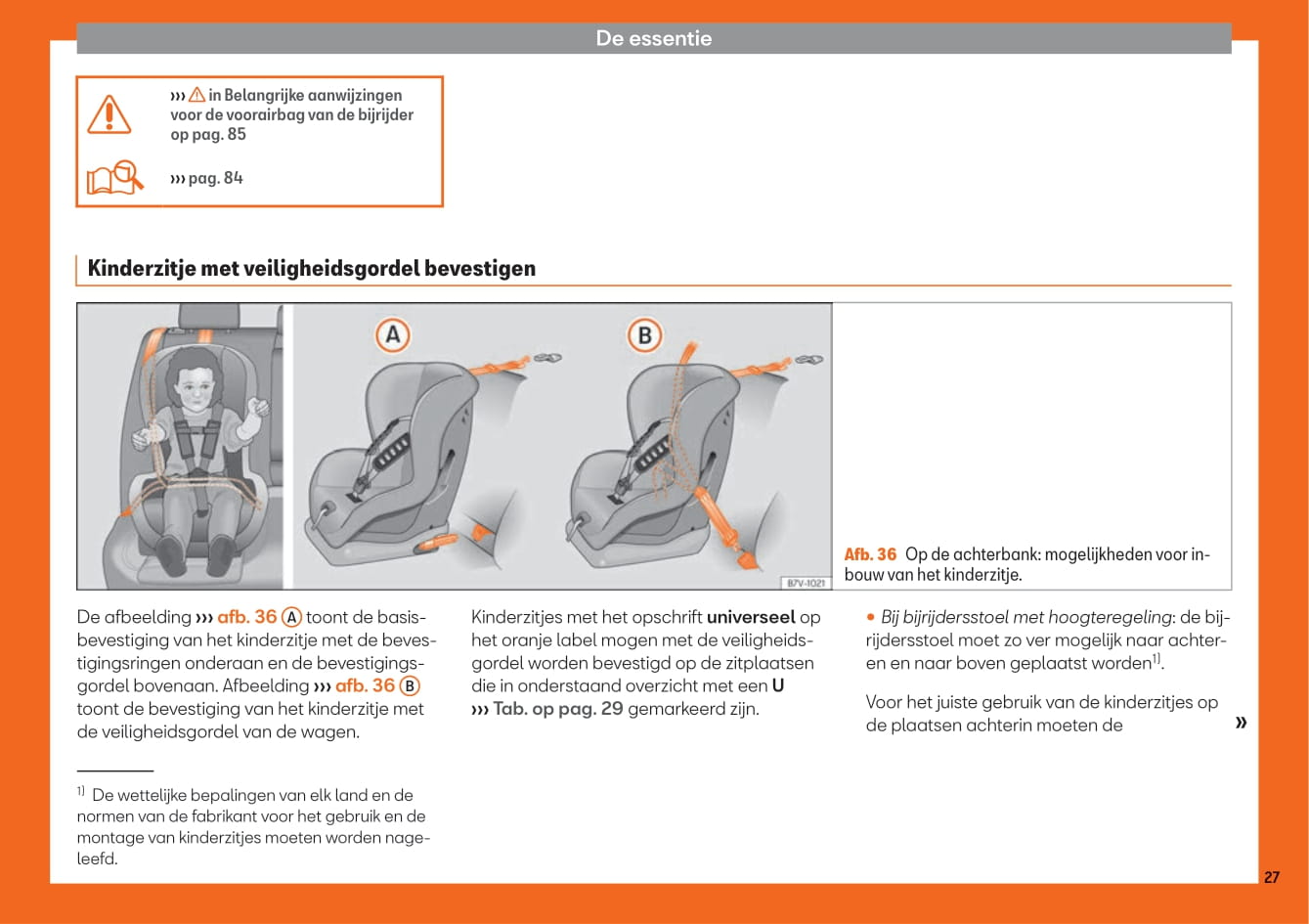 De essentie

››› ⚠ in Belangrijke aanwijzingen voor de voorairbag van de bijrijder op pag. 85

››› pag. 84

Kinderzitje met veiligheidsgordel bevestigen

A

B

B7V-1021

Afb. 36 Op de achterbank: mogelijkheden voor inbouw van het kinderzitje.

De afbeelding ››› afb. 36 A toont de basisbevestiging van het kinderzitje met de bevestigingsringen onderaan en de bevestigingsgordel bovenaan. Afbeelding ››› afb. 36 B toont de bevestiging van het kinderzitje met de veiligheidsgordel van de wagen.

Kinderzitjes met het opschrift universeel op het oranje label mogen met de veiligheidsgordel worden bevestigd op de zitplaatsen die in onderstaand overzicht met een U ››› Tab. op pag. 29 gemarkeerd zijn.

• Bij bijrijdersstoel met hoogteregeling: de bijrijdersstoel moet zo ver mogelijk naar achteren en naar boven geplaatst worden$^{1)}$.

Voor het juiste gebruik van de kinderzitjes op de plaatsen achterin moeten de »

$^{1)}$ De wettelijke bepalingen van elk land en de normen van de fabrikant voor het gebruik en de montage van kinderzitjes moeten worden nageleefd.

27